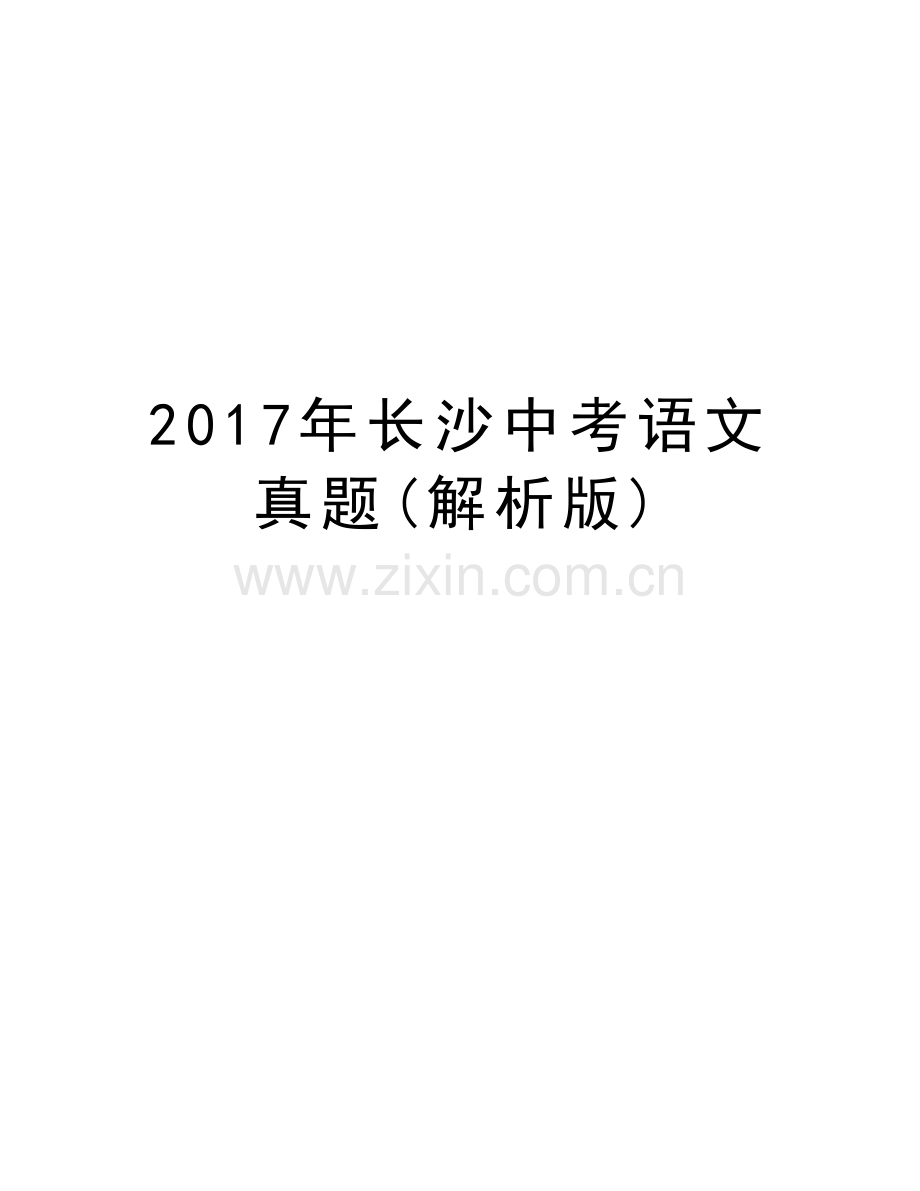 2017年长沙中考语文真题(解析版)

www.zixin.com.cn